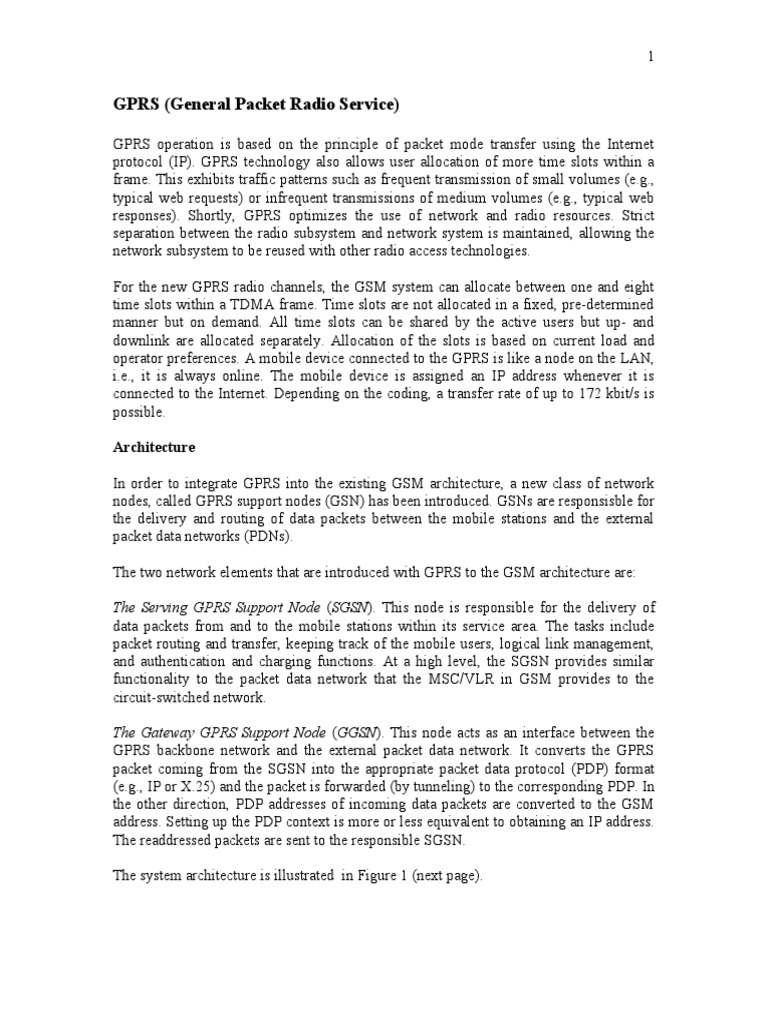 1

GPRS (General Packet Radio Service)

GPRS operation is based on the principle of packet mode transfer using the Internet protocol (IP). GPRS technology also allows user allocation of more time slots within a frame. This exhibits traffic patterns such as frequent transmission of small volumes (e.g., typical web requests) or infrequent transmissions of medium volumes (e.g., typical web responses). Shortly, GPRS optimizes the use of network and radio resources. Strict separation between the radio subsystem and network system is maintained, allowing the network subsystem to be reused with other radio access technologies.

For the new GPRS radio channels, the GSM system can allocate between one and eight time slots within a TDMA frame. Time slots are not allocated in a fixed, pre-determined manner but on demand. All time slots can be shared by the active users but up- and downlink are allocated separately. Allocation of the slots is based on current load and operator preferences. A mobile device connected to the GPRS is like a node on the LAN, i.e., it is always online. The mobile device is assigned an IP address whenever it is connected to the Internet. Depending on the coding, a transfer rate of up to 172 kbit/s is possible.

Architecture

In order to integrate GPRS into the existing GSM architecture, a new class of network nodes, called GPRS support nodes (GSN) has been introduced. GSNs are responsisble for the delivery and routing of data packets between the mobile stations and the external packet data networks (PDNs).

The two network elements that are introduced with GPRS to the GSM architecture are:

The Serving GPRS Support Node (SGSN). This node is responsible for the delivery of data packets from and to the mobile stations within its service area. The tasks include packet routing and transfer, keeping track of the mobile users, logical link management, and authentication and charging functions. At a high level, the SGSN provides similar functionality to the packet data network that the MSC/VLR in GSM provides to the circuit-switched network.

The Gateway GPRS Support Node (GGSN). This node acts as an interface between the GPRS backbone network and the external packet data network. It converts the GPRS packet coming from the SGSN into the appropriate packet data protocol (PDP) format (e.g., IP or X.25) and the packet is forwarded (by tunneling) to the corresponding PDP. In the other direction, PDP addresses of incoming data packets are converted to the GSM address. Setting up the PDP context is more or less equivalent to obtaining an IP address. The readdressed packets are sent to the responsible SGSN.

The system architecture is illustrated in Figure 1 (next page).